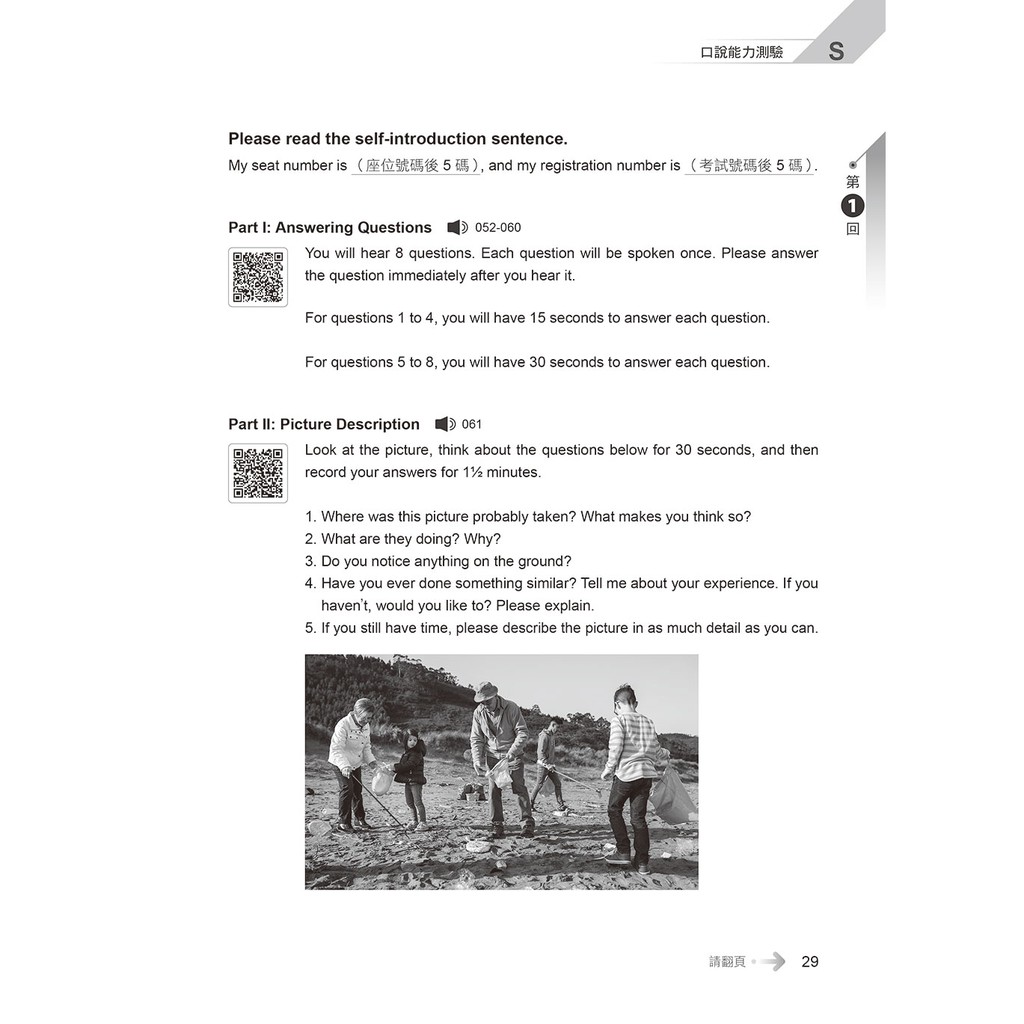 口說能力測驗 S

第 1 回

Please read the self-introduction sentence.

My seat number is （座位號碼後 5 碼）, and my registration number is （考試號碼後 5 碼）.

Part I: Answering Questions 052-060

You will hear 8 questions. Each question will be spoken once. Please answer the question immediately after you hear it.

For questions 1 to 4, you will have 15 seconds to answer each question.

For questions 5 to 8, you will have 30 seconds to answer each question.

Part II: Picture Description 061

Look at the picture, think about the questions below for 30 seconds, and then record your answers for 1½ minutes.

1. Where was this picture probably taken? What makes you think so?
2. What are they doing? Why?
3. Do you notice anything on the ground?
4. Have you ever done something similar? Tell me about your experience. If you haven't, would you like to? Please explain.
5. If you still have time, please describe the picture in as much detail as you can.

請翻頁 29